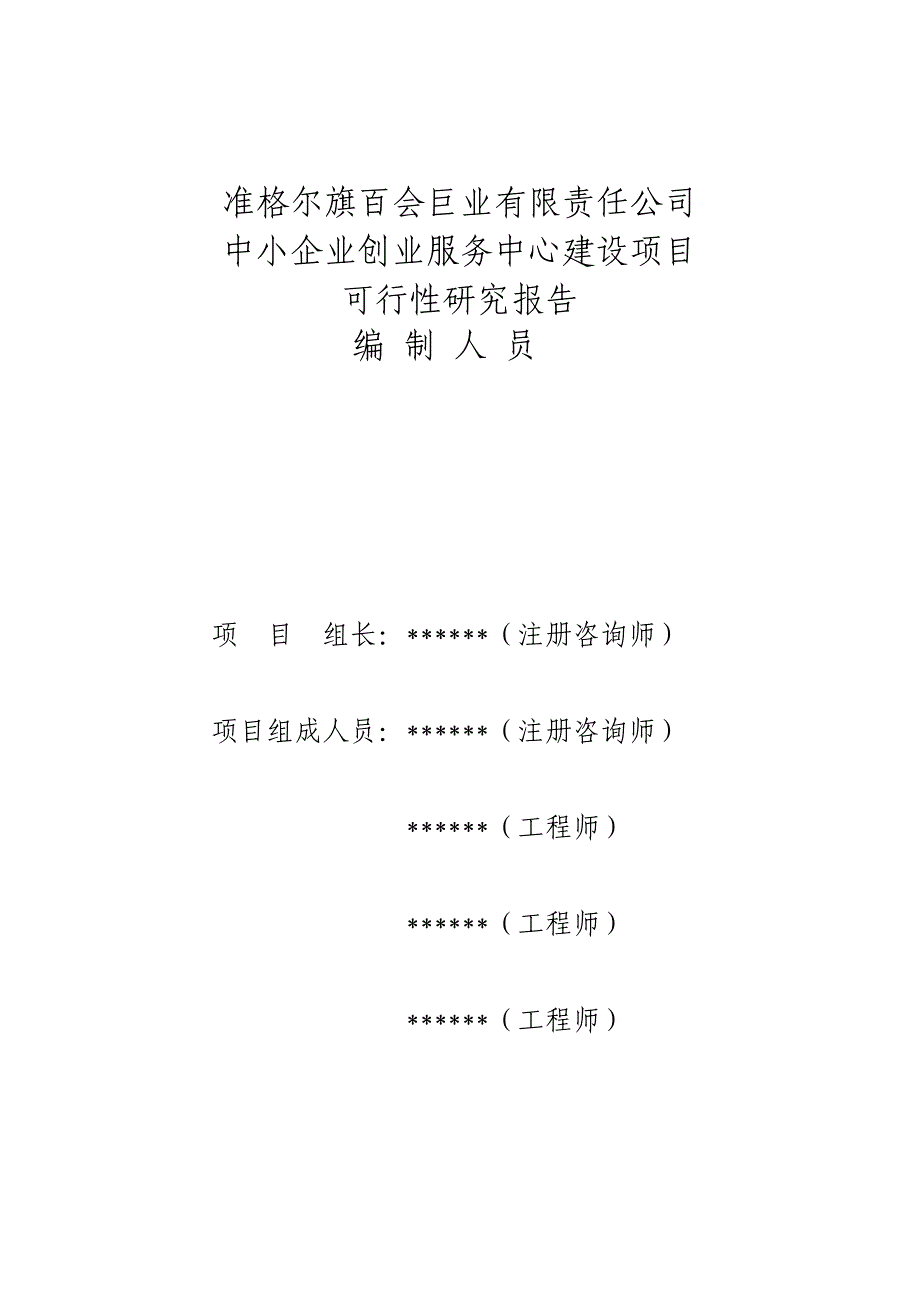 准格尔旗百会巨业有限责任公司
中小企业创业服务中心建设项目
可行性研究报告
编 制 人 员

项 目 组长：******（注册咨询师）

项目组成人员：******（注册咨询师）

******（工程师）

******（工程师）

******（工程师）